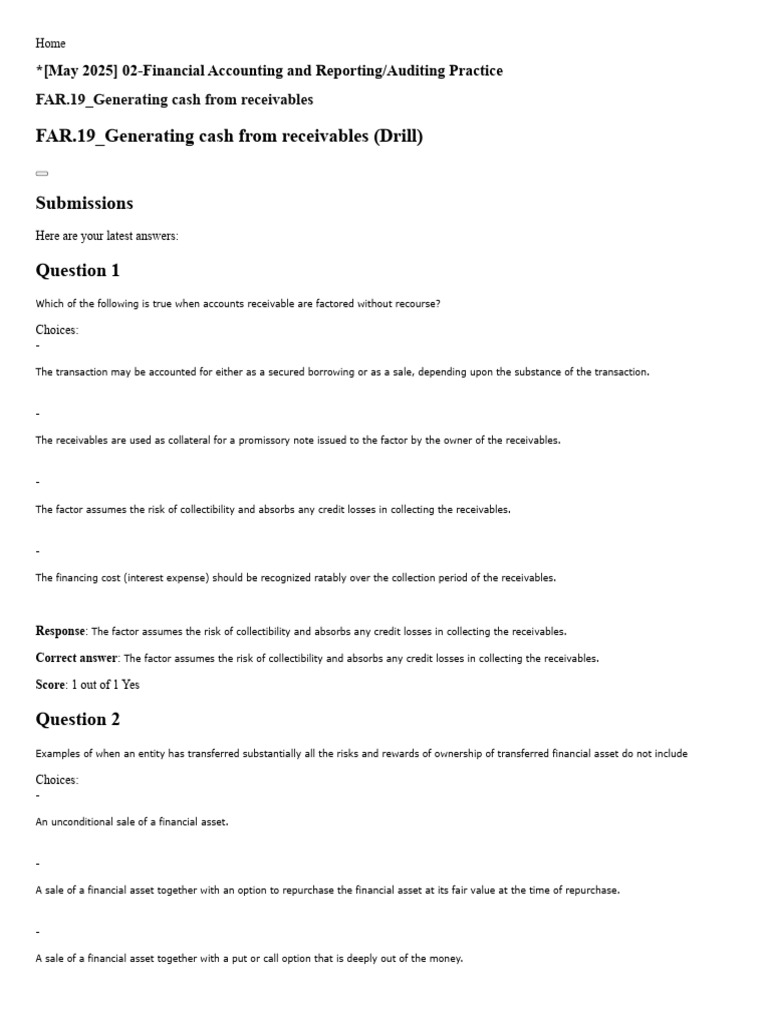 Home

*[May 2025] 02-Financial Accounting and Reporting/Auditing Practice

FAR.19_Generating cash from receivables

FAR.19_Generating cash from receivables (Drill)

Submissions

Here are your latest answers:

Question 1

Which of the following is true when accounts receivable are factored without recourse?

Choices:

-

The transaction may be accounted for either as a secured borrowing or as a sale, depending upon the substance of the transaction.

-

The receivables are used as collateral for a promissory note issued to the factor by the owner of the receivables.

-

The factor assumes the risk of collectibility and absorbs any credit losses in collecting the receivables.

-

The financing cost (interest expense) should be recognized ratably over the collection period of the receivables.

Response: The factor assumes the risk of collectibility and absorbs any credit losses in collecting the receivables.

Correct answer: The factor assumes the risk of collectibility and absorbs any credit losses in collecting the receivables.

Score: 1 out of 1 Yes

Question 2

Examples of when an entity has transferred substantially all the risks and rewards of ownership of transferred financial asset do not include

Choices:

-

An unconditional sale of a financial asset.

-

A sale of a financial asset together with an option to repurchase the financial asset at its fair value at the time of repurchase.

-

A sale of a financial asset together with a put or call option that is deeply out of the money.